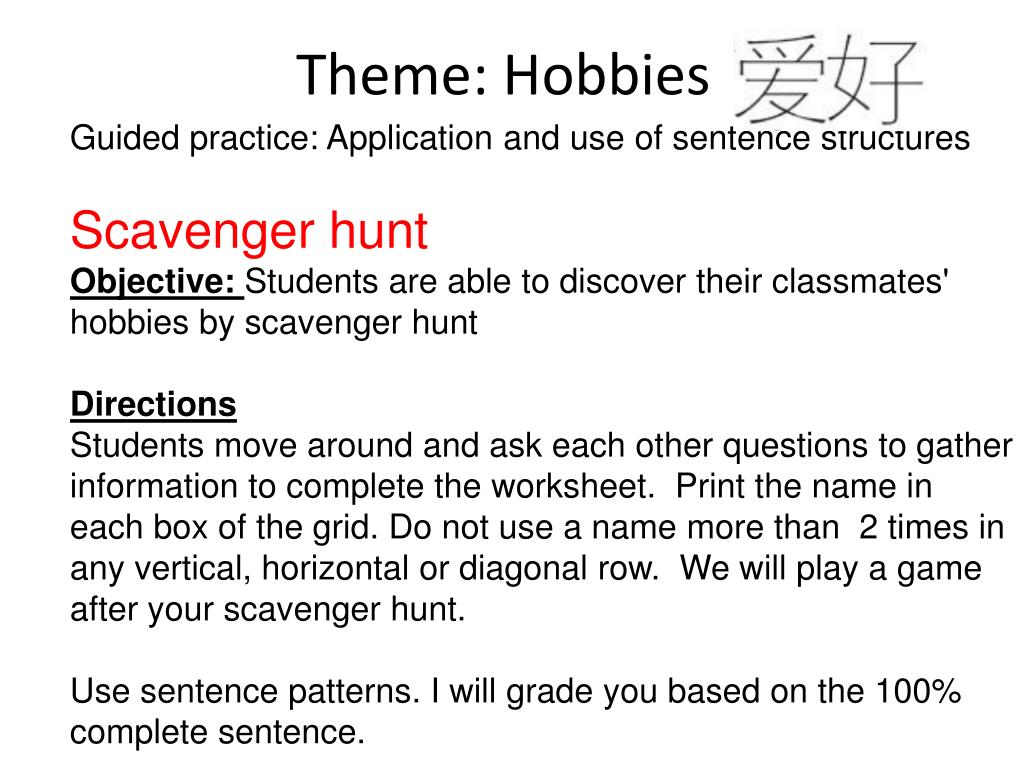 Theme: Hobbies 爱好

Guided practice: Application and use of sentence structures

Scavenger hunt

Objective: Students are able to discover their classmates' hobbies by scavenger hunt

Directions

Students move around and ask each other questions to gather information to complete the worksheet. Print the name in each box of the grid. Do not use a name more than 2 times in any vertical, horizontal or diagonal row. We will play a game after your scavenger hunt.

Use sentence patterns. I will grade you based on the 100% complete sentence.